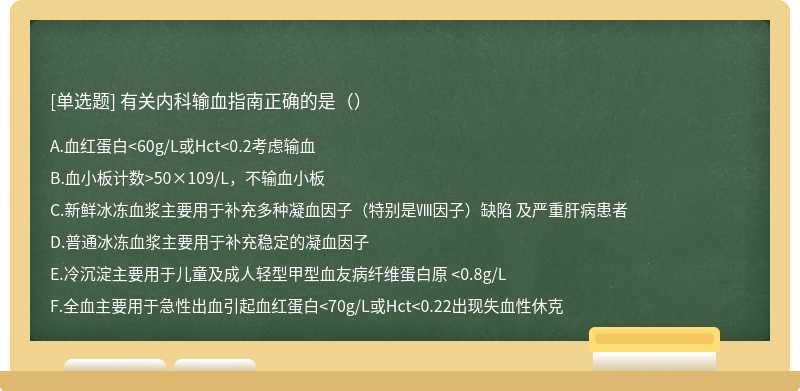 [单选题] 有关内科输血指南正确的是（）

A.血红蛋白<60g/L或Hct<0.2考虑输血

B.血小板计数>50×109/L，不输血小板

C.新鲜冰冻血浆主要用于补充多种凝血因子（特别是Ⅷ因子）缺陷 及严重肝病患者

D.普通冰冻血浆主要用于补充稳定的凝血因子

E.冷沉淀主要用于儿童及成人轻型甲型血友病纤维蛋白原 <0.8g/L

F.全血主要用于急性出血引起血红蛋白<70g/L或Hct<0.22出现失血性休克